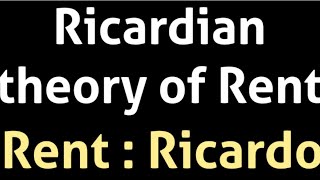 Ricardian
theory of Rent
Rent : Ricardo